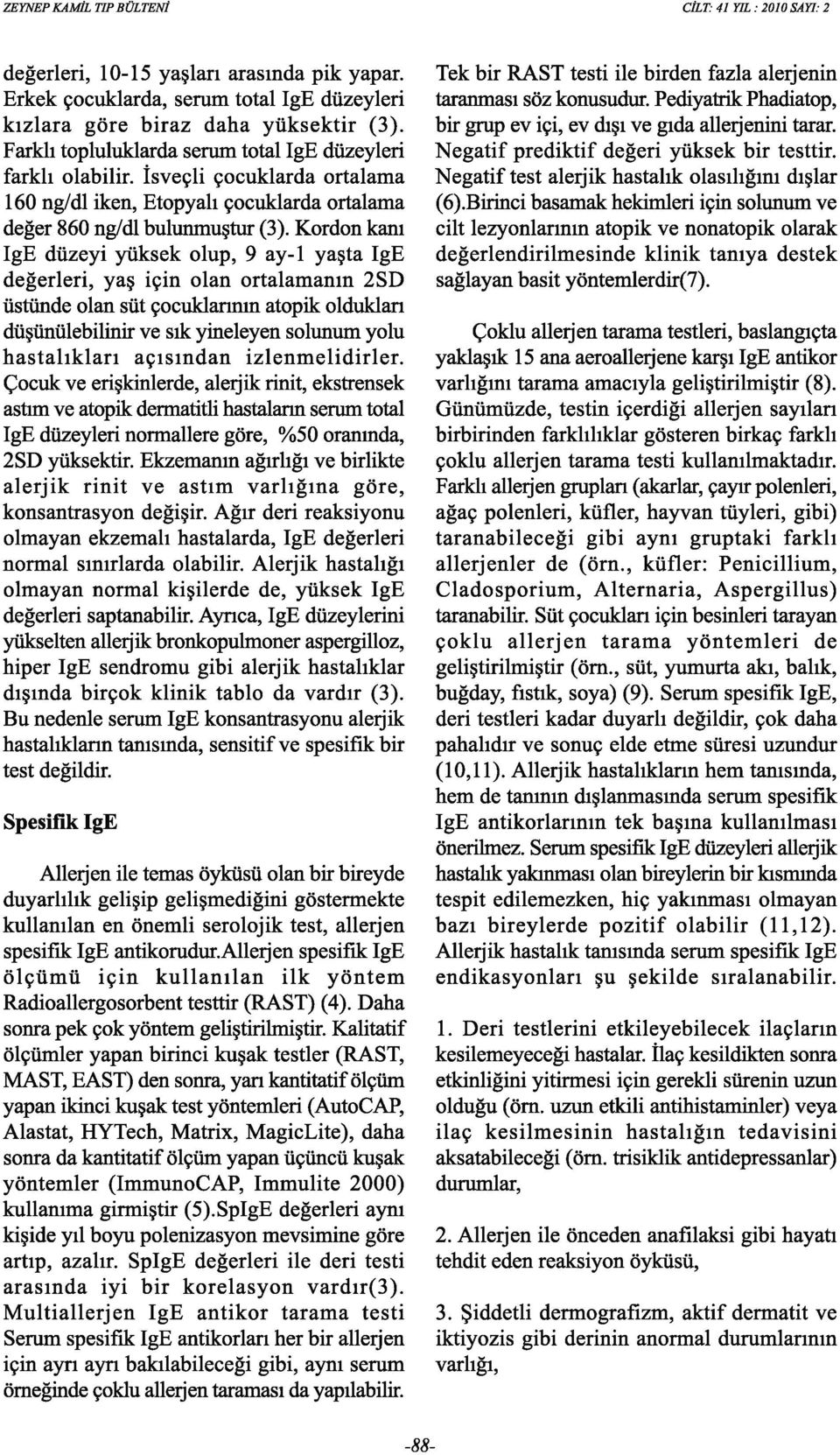 ZEYNEP KAMİL TIP BÜLTENİ

CİLT: 41 YIL : 2010 SAYI: 2

değerleri, 10-15 yaşları arasında pik yapar. Erkek çocuklarda, serum total IgE düzeyleri kızlara göre biraz daha yüksektir (3). Farklı topluluklarda serum total IgE düzeyleri farklı olabilir. İsveçli çocuklarda ortalama 160 ng/dl iken, Etopyalı çocuklarda ortalama değer 860 ng/dl bulunmuştur (3). Kordon kanı IgE düzeyi yüksek olup, 9 ay-1 yaşta IgE değerleri, yaş için olan ortalamanın 2SD üstünde olan süt çocuklarının atopik oldukları düşünülebilinir ve sık yineleyen solunum yolu hastalıkları açısından izlenmelidirler. Çocuk ve erişkinlerde, alerjik rinit, ekstrensek astım ve atopik dermatitli hastaların serum total IgE düzeyleri normallere göre, %50 oranında, 2SD yüksektir. Ekzemanın ağırlığı ve birlikte alerjik rinit ve astım varlığına göre, konsantrasyon değişir. Ağır deri reaksiyonu olmayan ekzemalı hastalarda, IgE değerleri normal sınırlarda olabilir. Alerjik hastalığı olmayan normal kişilerde de, yüksek IgE değerleri saptanabilir. Ayrıca, IgE düzeylerini yükselten allerjik bronkopulmoner aspergilloz, hiper IgE sendromu gibi alerjik hastalıklar dışında birçok klinik tablo da vardır (3). Bu nedenle serum IgE konsantrasyonu alerjik hastalıkların tanısında, sensitif ve spesifik bir test değildir.

Spesifik IgE

Allerjen ile temas öyküsü olan bir bireyde duyarlılık gelişip gelişmediğini göstermekte kullanılan en önemli serolojik test, allerjen spesifik IgE antikorudur.Allerjen spesifik IgE ölçümü için kullanılan ilk yöntem Radioallergosorbent testtir (RAST) (4). Daha sonra pek çok yöntem geliştirilmiştir. Kalitatif ölçümler yapan birinci kuşak testler (RAST, MAST, EAST) den sonra, yarı kantitatif ölçüm yapan ikinci kuşak test yöntemleri (AutoCAP, Alastat, HYTech, Matrix, MagicLite), daha sonra da kantitatif ölçüm yapan üçüncü kuşak yöntemler (ImmunoCAP, Immulite 2000) kullanıma girmiştir (5).SpIgE değerleri aynı kişide yıl boyu polenizasyon mevsimine göre artıp, azalır. SpIgE değerleri ile deri testi arasında iyi bir korelasyon vardır(3). Multiallerjen IgE antikor tarama testi Serum spesifik IgE antikorları her bir allerjen için ayrı ayrı bakılabileceği gibi, aynı serum örneğinde çoklu allerjen taraması da yapılabilir.

Tek bir RAST testi ile birden fazla alerjenin taranması söz konusudur. Pediyatrik Phadiatop, bir grup ev içi, ev dışı ve gıda allerjenini tarar. Negatif prediktif değeri yüksek bir testtir. Negatif test alerjik hastalık olasılığını dışlar (6).Birinci basamak hekimleri için solunum ve cilt lezyonlarının atopik ve nonatopik olarak değerlendirilmesinde klinik tanıya destek sağlayan basit yöntemlerdir(7).

Çoklu allerjen tarama testleri, baslangıçta yaklaşık 15 ana aeroallerjene karşı IgE antikor varlığını tarama amacıyla geliştirilmiştir (8). Günümüzde, testin içerdiği allerjen sayıları birbirinden farklılıklar gösteren birkaç farklı çoklu allerjen tarama testi kullanılmaktadır. Farklı allerjen grupları (akarlar, çayır polenleri, ağaç polenleri, küfler, hayvan tüyleri, gibi) taranabileceği gibi aynı gruptaki farklı allerjenler de (örn., küfler: Penicillium, Cladosporium, Alternaria, Aspergillus) taranabilir. Süt çocukları için besinleri tarayan çoklu allerjen tarama yöntemleri de geliştirilmiştir (örn., süt, yumurta akı, balık, buğday, fıstık, soya) (9). Serum spesifik IgE, deri testleri kadar duyarlı değildir, çok daha pahalıdır ve sonuç elde etme süresi uzundur (10,11). Allerjik hastalıkların hem tanısında, hem de tanının dışlanmasında serum spesifik IgE antikorlarının tek başına kullanılması önerilmez. Serum spesifik IgE düzeyleri allerjik hastalık yakınması olan bireylerin bir kısmında tespit edilemezken, hiç yakınması olmayan bazı bireylerde pozitif olabilir (11,12). Allerjik hastalık tanısında serum spesifik IgE endikasyonları şu şekilde sıralanabilir.

1. Deri testlerini etkileyebilecek ilaçların kesilemeyeceği hastalar. İlaç kesildikten sonra etkinliğini yitirmesi için gerekli sürenin uzun olduğu (örn. uzun etkili antihistaminler) veya ilaç kesilmesinin hastalığın tedavisini aksatabileceği (örn. trisiklik antidepressanlar) durumlar,

2. Allerjen ile önceden anafilaksi gibi hayatı tehdit eden reaksiyon öyküsü,

3. Şiddetli dermografizm, aktif dermatit ve iktiyozis gibi derinin anormal durumlarının varlığı,

-88-